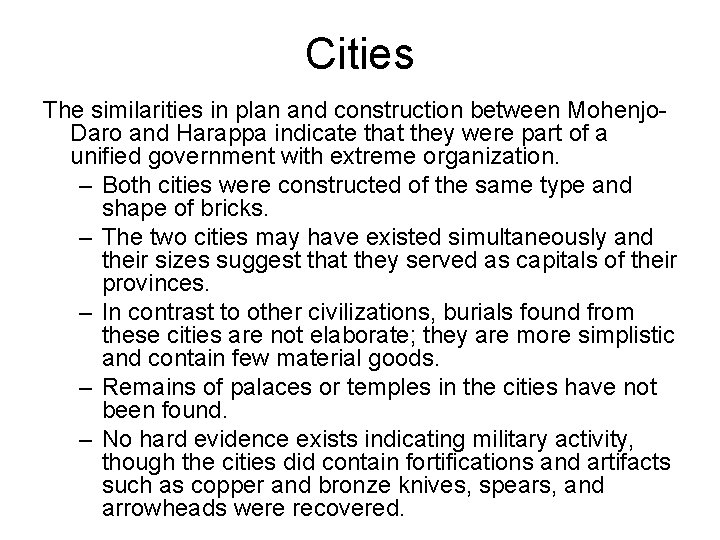 Cities

The similarities in plan and construction between Mohenjo-Daro and Harappa indicate that they were part of a unified government with extreme organization.

– Both cities were constructed of the same type and shape of bricks.
– The two cities may have existed simultaneously and their sizes suggest that they served as capitals of their provinces.
– In contrast to other civilizations, burials found from these cities are not elaborate; they are more simplistic and contain few material goods.
– Remains of palaces or temples in the cities have not been found.
– No hard evidence exists indicating military activity, though the cities did contain fortifications and artifacts such as copper and bronze knives, spears, and arrowheads were recovered.